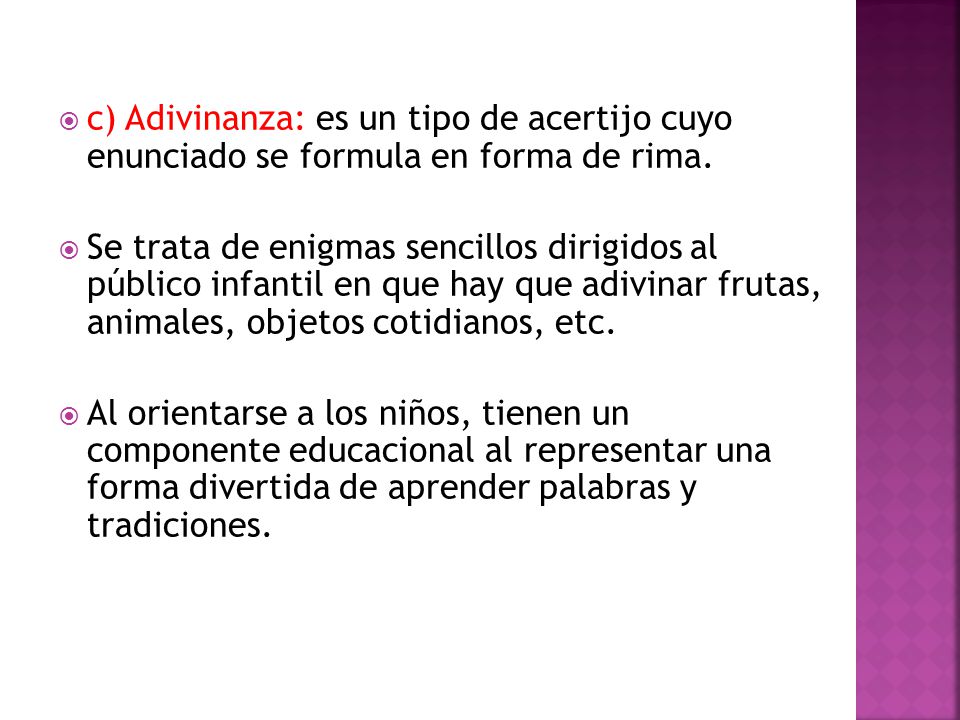 c) Adivinanza: es un tipo de acertijo cuyo enunciado se formula en forma de rima.

Se trata de enigmas sencillos dirigidos al público infantil en que hay que adivinar frutas, animales, objetos cotidianos, etc.

Al orientarse a los niños, tienen un componente educacional al representar una forma divertida de aprender palabras y tradiciones.